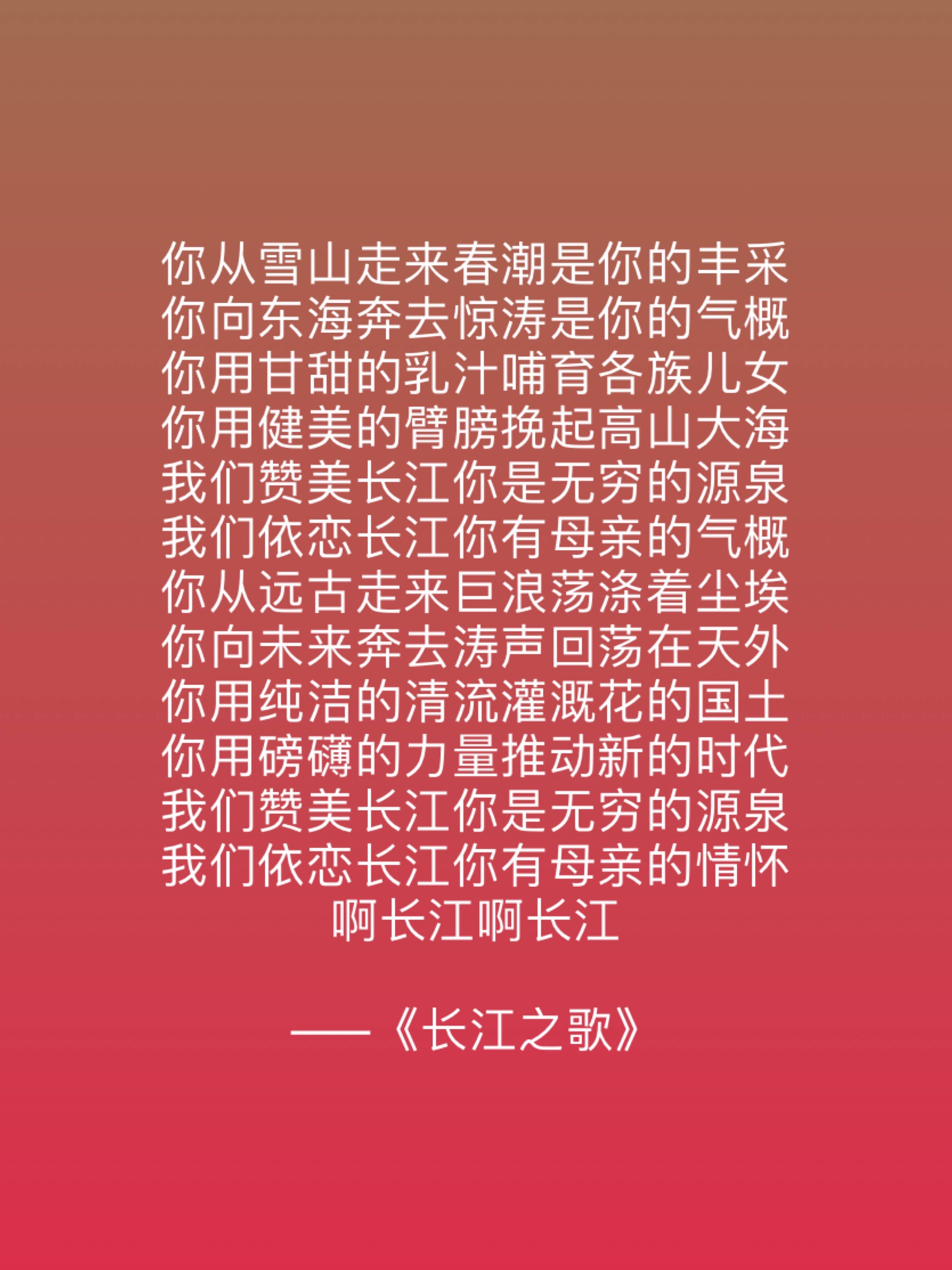 你从雪山走来春潮是你的丰采
你向东海奔去惊涛是你的气概
你用甘甜的乳汁哺育各族儿女
你用健美的臂膀挽起高山大海
我们赞美长江你是无穷的源泉
我们依恋长江你有母亲的气概
你从远古走来巨浪荡涤着尘埃
你向未来奔去涛声回荡在天外
你用纯洁的清流灌溉花的国土
你用磅礴的力量推动新的时代
我们赞美长江你是无穷的源泉
我们依恋长江你有母亲的情怀
啊长江啊长江

——《长江之歌》